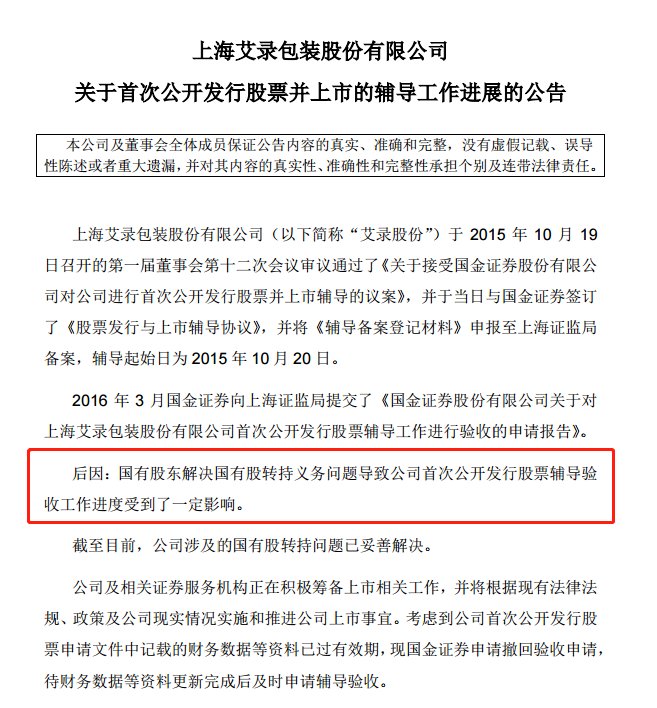 上海艾录包装股份有限公司

关于首次公开发行股票并上市的辅导工作进展的公告

本公司及董事会全体成员保证公告内容的真实、准确和完整，没有虚假记载、误导性陈述或者重大遗漏，并对其内容的真实性、准确性和完整性承担个别及连带法律责任。

上海艾录包装股份有限公司（以下简称“艾录股份”）于 2015 年 10 月 19 日召开的第一届董事会第十二次会议审议通过了《关于接受国金证券股份有限公司对公司进行首次公开发行股票并上市辅导的议案》，并于当日与国金证券签订了《股票发行与上市辅导协议》，并将《辅导备案登记材料》申报至上海证监局备案，辅导起始日为 2015 年 10 月 20 日。

2016 年 3 月国金证券向上海证监局提交了《国金证券股份有限公司关于对上海艾录包装股份有限公司首次公开发行股票辅导工作进行验收的申请报告》。

后因：国有股东解决国有股转持义务问题导致公司首次公开发行股票辅导验收工作进度受到了一定影响。

截至目前，公司涉及的国有股转持问题已妥善解决。

公司及相关证券服务机构正在积极筹备上市相关工作，并将根据现有法律法规、政策及公司现实情况实施和推进公司上市事宜。考虑到公司首次公开发行股票申请文件中记载的财务数据等资料已过有效期，现国金证券申请撤回验收申请，待财务数据等资料更新完成后及时申请辅导验收。